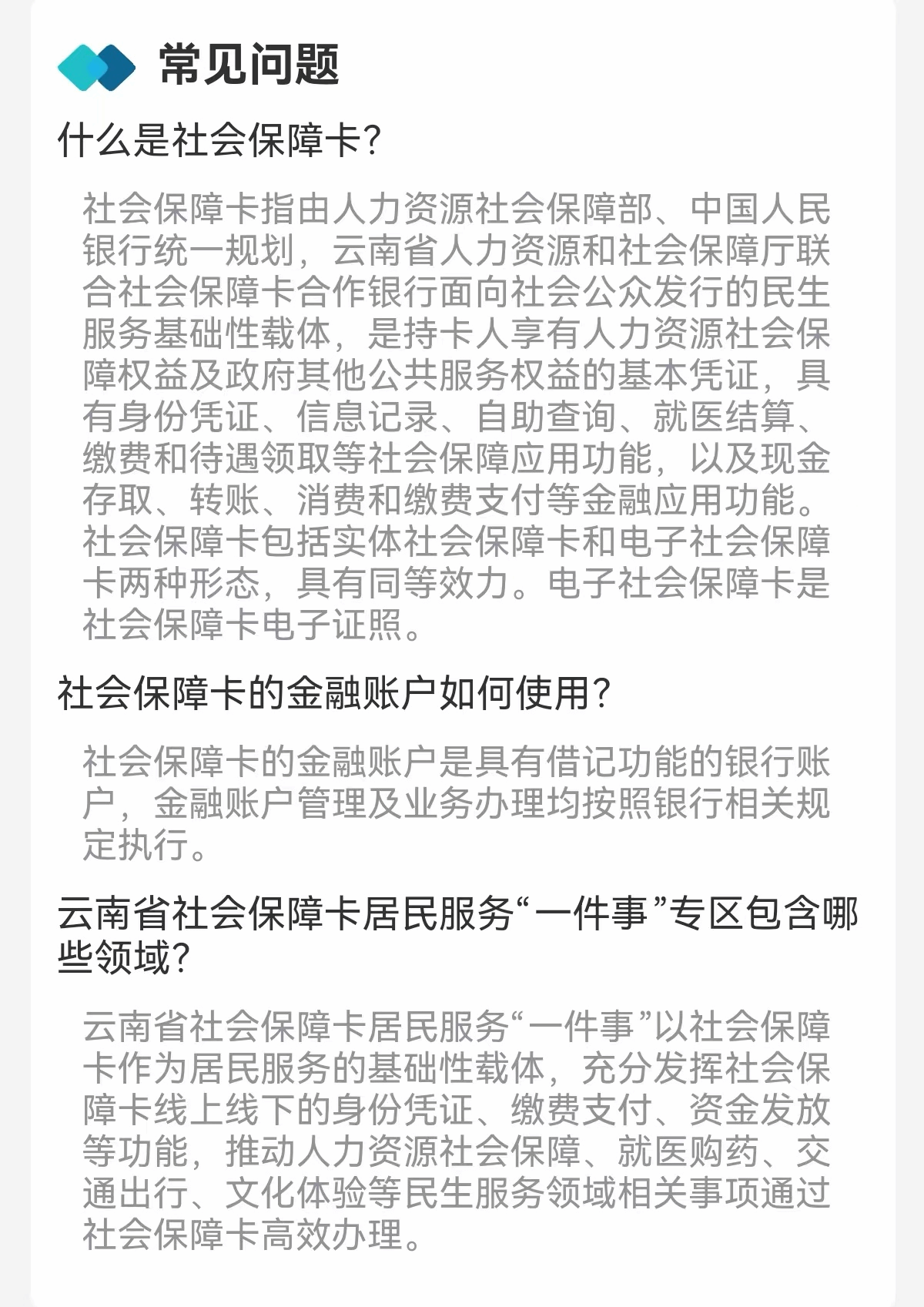 常见问题

什么是社会保障卡?

社会保障卡指由人力资源社会保障部、中国人民银行统一规划，云南省人力资源和社会保障厅联合社会保障卡合作银行面向社会公众发行的民生服务基础性载体，是持卡人享有人力资源社会保障权益及政府其他公共服务权益的基本凭证，具有身份凭证、信息记录、自助查询、就医结算、缴费和待遇领取等社会保障应用功能，以及现金存取、转账、消费和缴费支付等金融应用功能。社会保障卡包括实体社会保障卡和电子社会保障卡两种形态，具有同等效力。电子社会保障卡是社会保障卡电子证照。

社会保障卡的金融账户如何使用?

社会保障卡的金融账户是具有借记功能的银行账户，金融账户管理及业务办理均按照银行相关规定执行。

云南省社会保障卡居民服务“一件事”专区包含哪些领域?

云南省社会保障卡居民服务“一件事”以社会保障卡作为居民服务的基础性载体，充分发挥社会保障卡线上线下的身份凭证、缴费支付、资金发放等功能，推动人力资源社会保障、就医购药、交通出行、文化体验等民生服务领域相关事项通过社会保障卡高效办理。